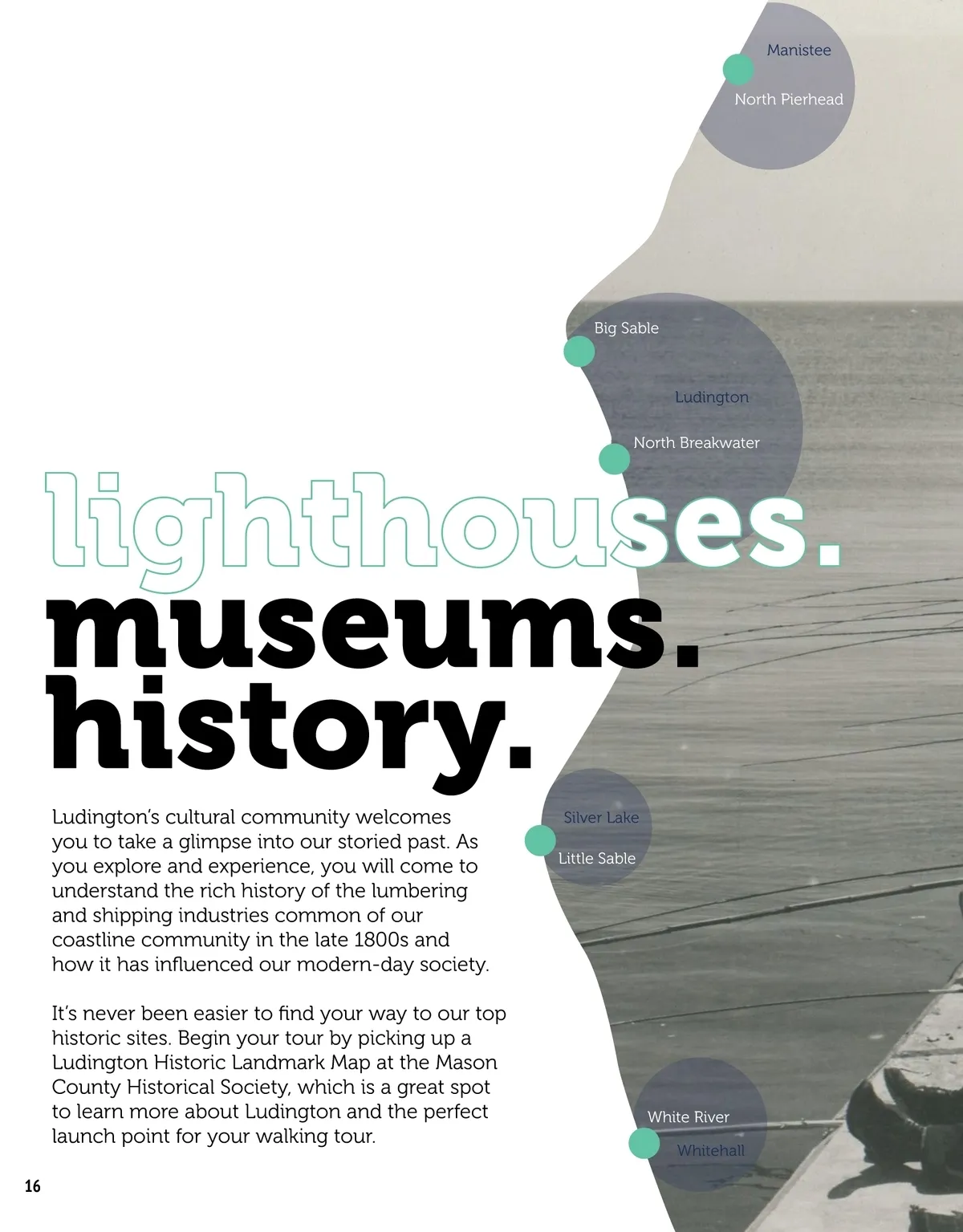 Manistee

North Pierhead

Big Sable

Ludington

North Breakwater

lighthouses.
museums.
history.

Ludington's cultural community welcomes you to take a glimpse into our storied past. As you explore and experience, you will come to understand the rich history of the lumbering and shipping industries common of our coastline community in the late 1800s and how it has influenced our modern-day society.

It's never been easier to find your way to our top historic sites. Begin your tour by picking up a Ludington Historic Landmark Map at the Mason County Historical Society, which is a great spot to learn more about Ludington and the perfect launch point for your walking tour.

Silver Lake

Little Sable

White River

Whitehall

16